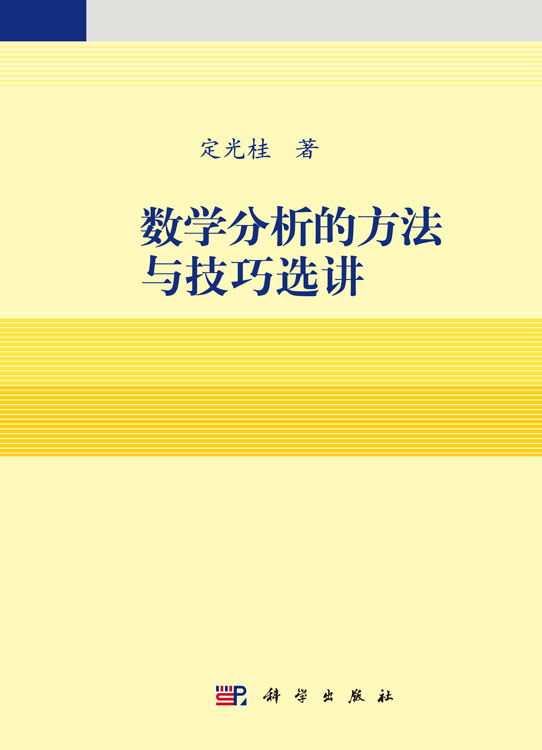 定光桂　著

数学分析的方法与技巧选讲

科学出版社